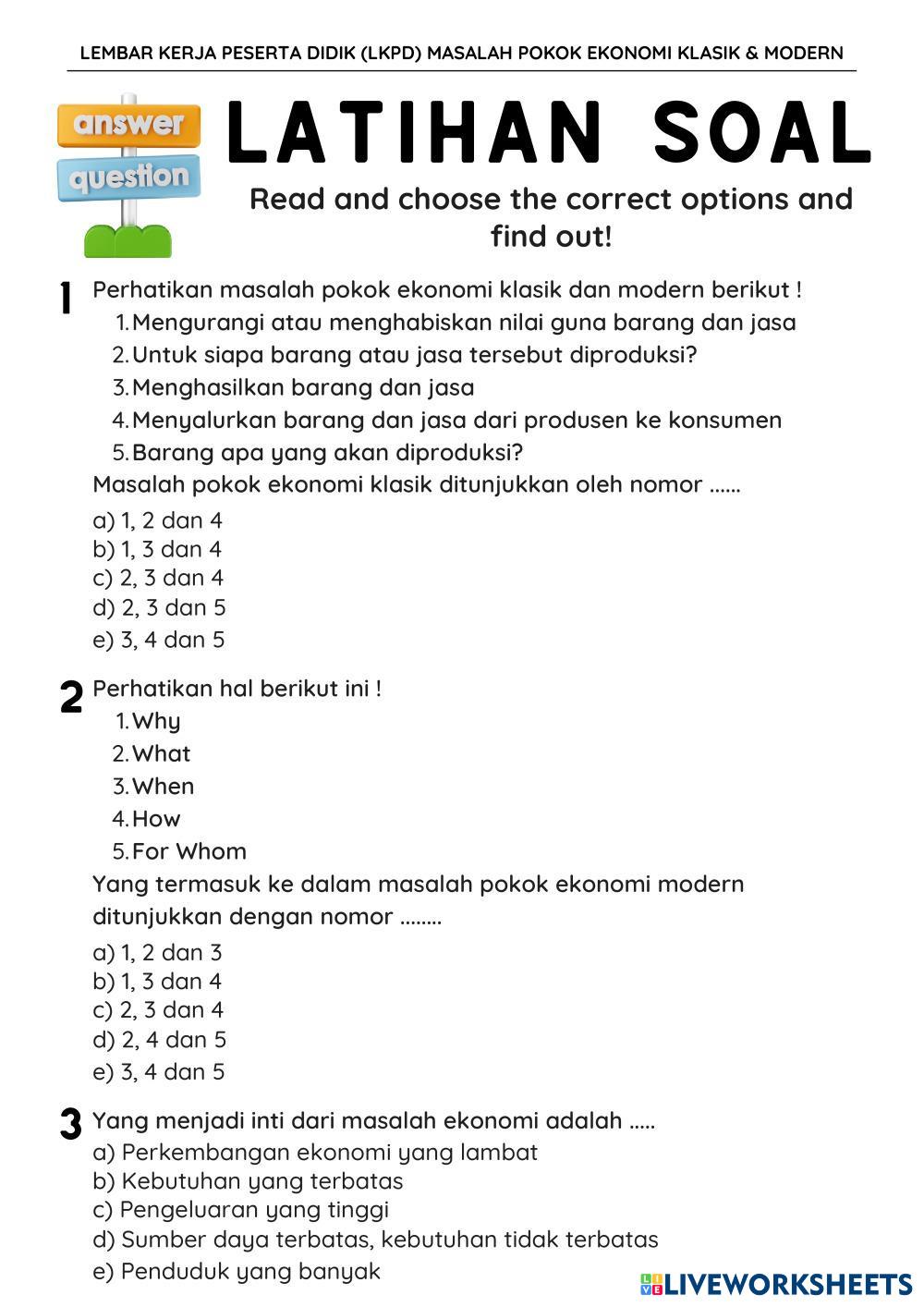 LEMBAR KERJA PESERTA DIDIK (LKPD) MASALAH POKOK EKONOMI KLASIK & MODERN

answer
question

LATIHAN SOAL

Read and choose the correct options and find out!

1 Perhatikan masalah pokok ekonomi klasik dan modern berikut !
1. Mengurangi atau menghabiskan nilai guna barang dan jasa
2. Untuk siapa barang atau jasa tersebut diproduksi?
3. Menghasilkan barang dan jasa
4. Menyalurkan barang dan jasa dari produsen ke konsumen
5. Barang apa yang akan diproduksi?
Masalah pokok ekonomi klasik ditunjukkan oleh nomor ......
a) 1, 2 dan 4
b) 1, 3 dan 4
c) 2, 3 dan 4
d) 2, 3 dan 5
e) 3, 4 dan 5

2 Perhatikan hal berikut ini !
1. Why
2. What
3. When
4. How
5. For Whom
Yang termasuk ke dalam masalah pokok ekonomi modern ditunjukkan dengan nomor ........
a) 1, 2 dan 3
b) 1, 3 dan 4
c) 2, 3 dan 4
d) 2, 4 dan 5
e) 3, 4 dan 5

3 Yang menjadi inti dari masalah ekonomi adalah .....
a) Perkembangan ekonomi yang lambat
b) Kebutuhan yang terbatas
c) Pengeluaran yang tinggi
d) Sumber daya terbatas, kebutuhan tidak terbatas
e) Penduduk yang banyak

LIVEWORKSHEETS